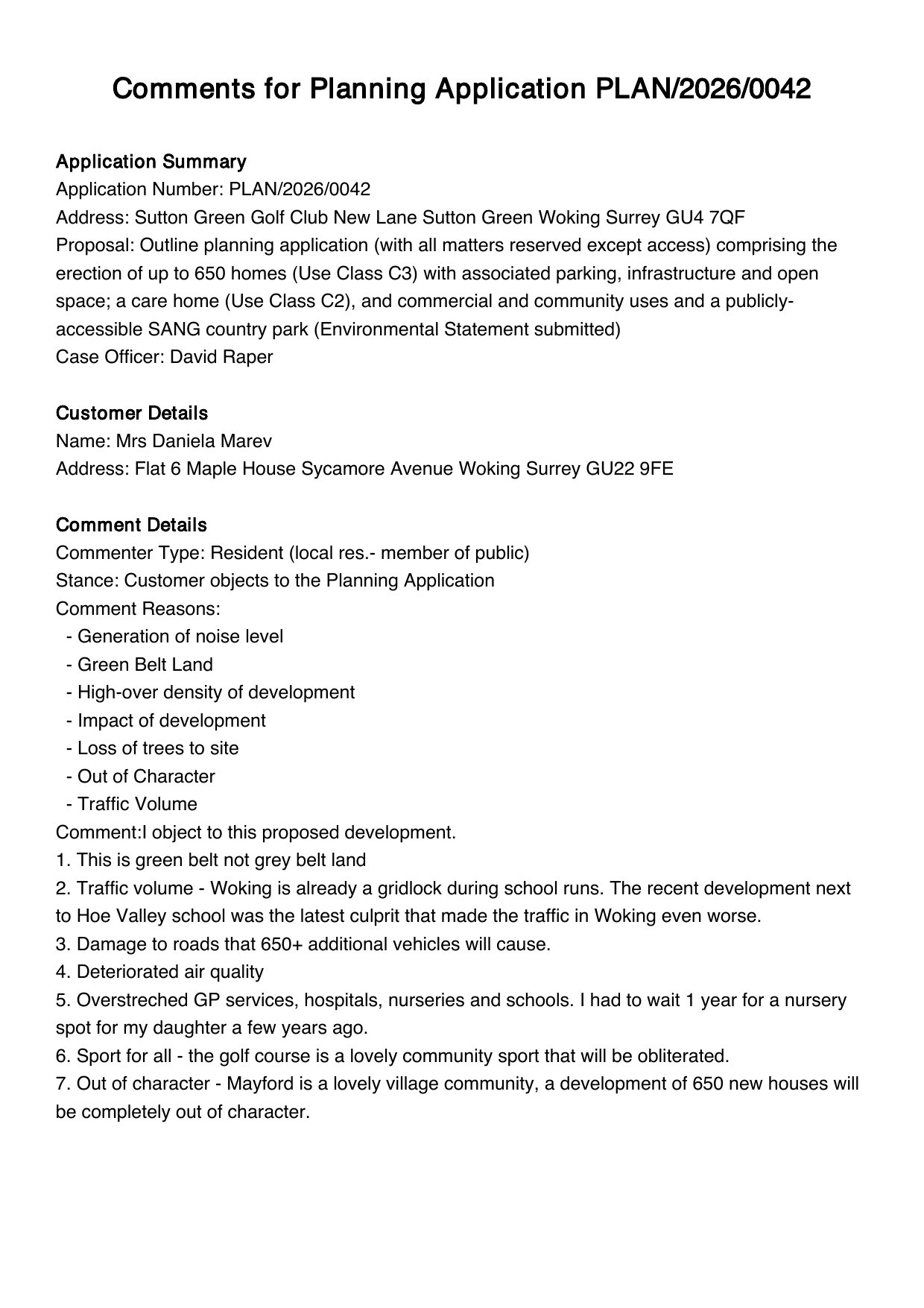 Comments for Planning Application PLAN/2026/0042

Application Summary
Application Number: PLAN/2026/0042
Address: Sutton Green Golf Club New Lane Sutton Green Woking Surrey GU4 7QF
Proposal: Outline planning application (with all matters reserved except access) comprising the erection of up to 650 homes (Use Class C3) with associated parking, infrastructure and open space; a care home (Use Class C2), and commercial and community uses and a publicly-accessible SANG country park (Environmental Statement submitted)
Case Officer: David Raper

Customer Details
Name: Mrs Daniela Marev
Address: Flat 6 Maple House Sycamore Avenue Woking Surrey GU22 9FE

Comment Details
Commenter Type: Resident (local res.- member of public)
Stance: Customer objects to the Planning Application
Comment Reasons:
- Generation of noise level
- Green Belt Land
- High-over density of development
- Impact of development
- Loss of trees to site
- Out of Character
- Traffic Volume
Comment:I object to this proposed development.
1. This is green belt not grey belt land
2. Traffic volume - Woking is already a gridlock during school runs. The recent development next to Hoe Valley school was the latest culprit that made the traffic in Woking even worse.
3. Damage to roads that 650+ additional vehicles will cause.
4. Deteriorated air quality
5. Overstreched GP services, hospitals, nurseries and schools. I had to wait 1 year for a nursery spot for my daughter a few years ago.
6. Sport for all - the golf course is a lovely community sport that will be obliterated.
7. Out of character - Mayford is a lovely village community, a development of 650 new houses will be completely out of character.